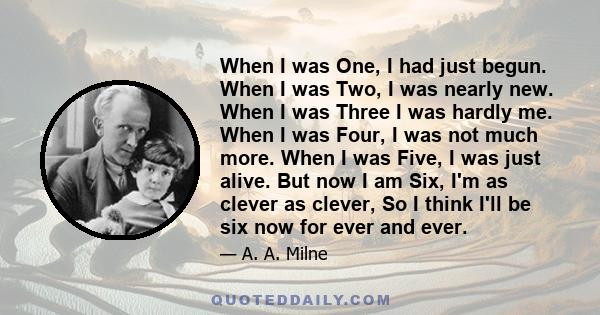 When I was One, I had just begun. When I was Two, I was nearly new. When I was Three I was hardly me. When I was Four, I was not much more. When I was Five, I was just alive. But now I am Six, I'm as clever as clever, So I think I'll be six now for ever and ever.

— A. A. Milne

QUOTEDDAILY.COM